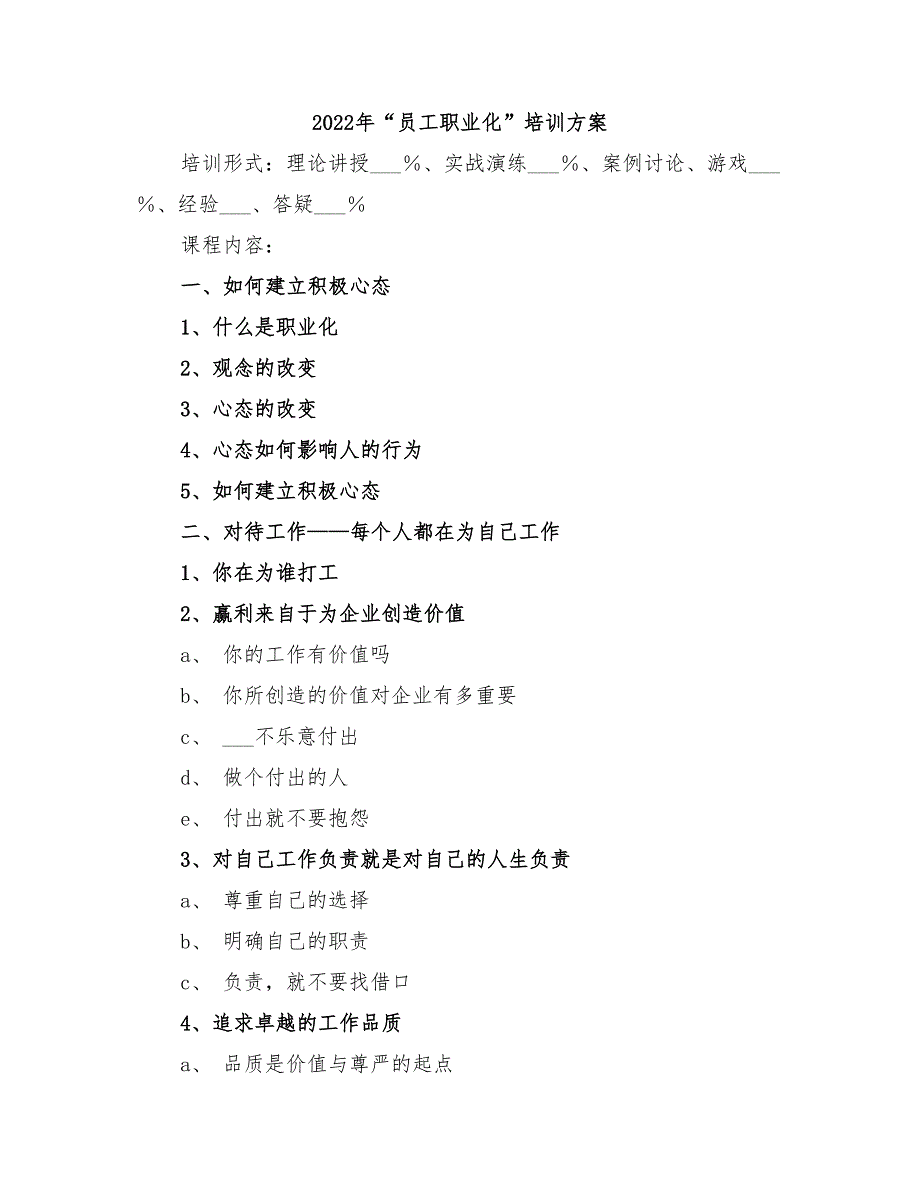 2022年“员工职业化”培训方案

培训形式：理论讲授___%、实战演练___%、案例讨论、游戏___%、经验___、答疑___%

课程内容：

一、如何建立积极心态

1、什么是职业化

2、观念的改变

3、心态的改变

4、心态如何影响人的行为

5、如何建立积极心态

二、对待工作——每个人都在为自己工作

1、你在为谁打工

2、赢利来自于为企业创造价值

a、 你的工作有价值吗

b、 你所创造的价值对企业有多重要

c、 ___不乐意付出

d、 做个付出的人

e、 付出就不要抱怨

3、对自己工作负责就是对自己的人生负责

a、 尊重自己的选择

b、 明确自己的职责

c、 负责，就不要找借口

4、追求卓越的工作品质

a、 品质是价值与尊严的起点